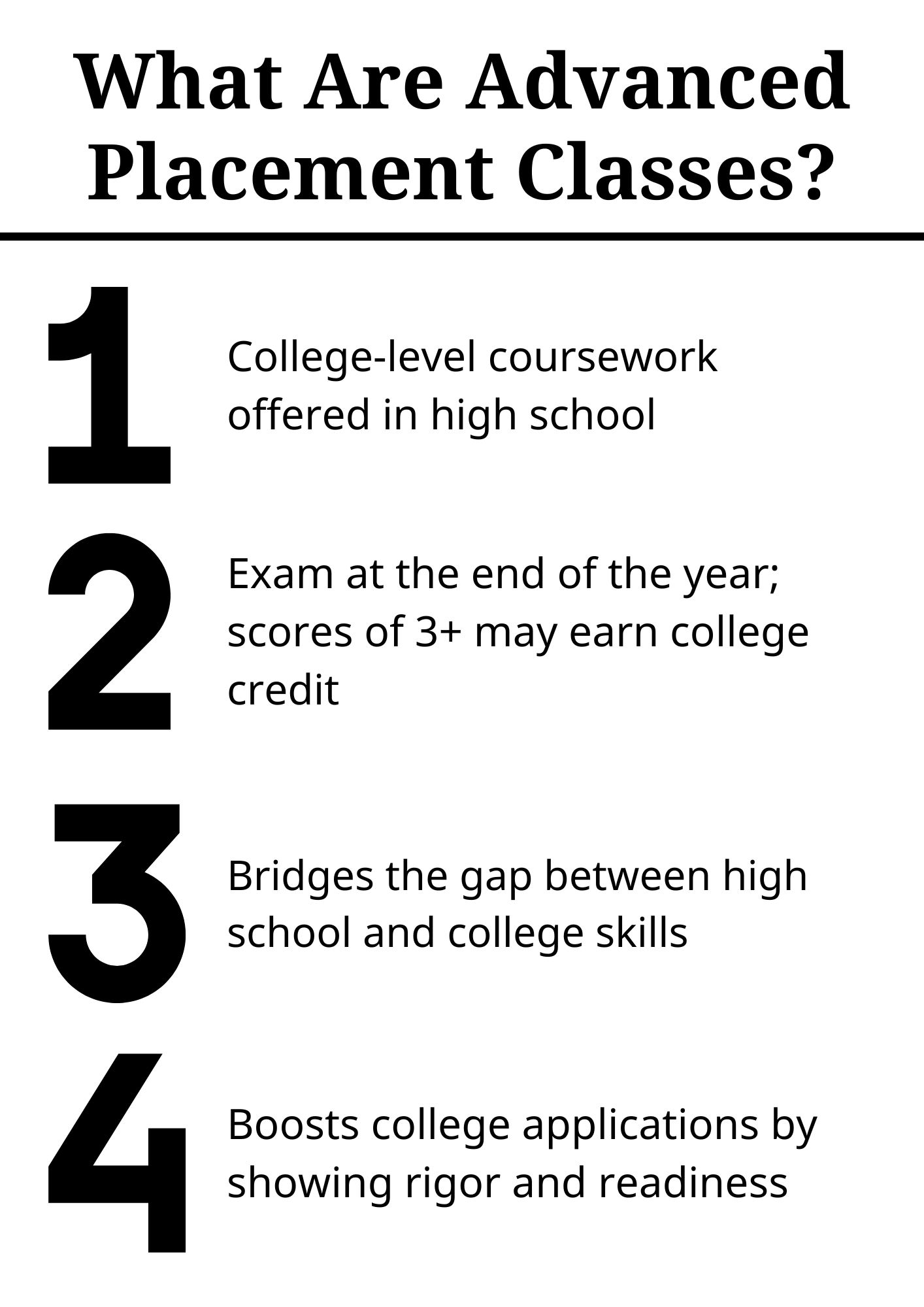 What Are Advanced Placement Classes?

1

College-level coursework offered in high school

2

Exam at the end of the year; scores of 3+ may earn college credit

3

Bridges the gap between high school and college skills

4

Boosts college applications by showing rigor and readiness